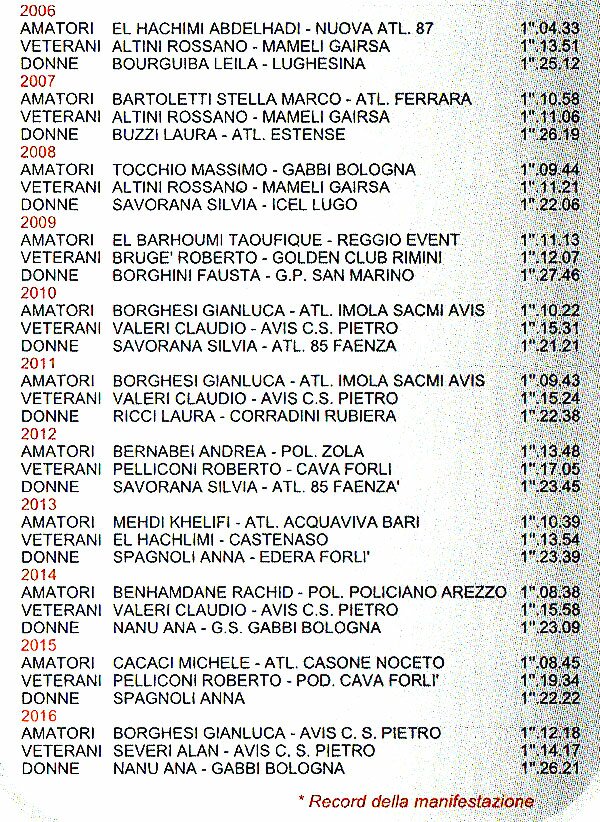 2006
AMATORI EL HACHIMI ABDELHADI - NUOVA ATL. 87 1".04.33
VETERANI ALTINI ROSSANO - MAMELI GAIRSA 1".13.51
DONNE BOURGUIBA LEILA - LUGHESINA 1".25.12
2007
AMATORI BARTOLETTI STELLA MARCO - ATL. FERRARA 1".10.58
VETERANI ALTINI ROSSANO - MAMELI GAIRSA 1".11.06
DONNE BUZZI LAURA - ATL. ESTENSE 1".26.19
2008
AMATORI TOCCHIO MASSIMO - GABBI BOLOGNA 1".09.44
VETERANI ALTINI ROSSANO - MAMELI GAIRSA 1".11.21
DONNE SAVORANA SILVIA - ICEL LUGO 1".22.06
2009
AMATORI EL BARHOUMI TAOUFIQUE - REGGIO EVENT 1".11.13
VETERANI BRUGE' ROBERTO - GOLDEN CLUB RIMINI 1".12.07
DONNE BORGHINI FAUSTA - G.P. SAN MARINO 1".27.46
2010
AMATORI BORGHESI GIANLUCA - ATL. IMOLA SACMI AVIS 1".10.22
VETERANI VALERI CLAUDIO - AVIS C.S. PIETRO 1".15.31
DONNE SAVORANA SILVIA - ATL. 85 FAENZA 1".21.21
2011
AMATORI BORGHESI GIANLUCA - ATL. IMOLA SACMI AVIS 1".09.43
VETERANI VALERI CLAUDIO - AVIS C.S. PIETRO 1".15.24
DONNE RICCI LAURA - CORRADINI RUBIERA 1".22.38
2012
AMATORI BERNABEI ANDREA - POL. ZOLA 1".13.48
VETERANI PELLICONI ROBERTO - CAVA FORLI 1".17.05
DONNE SAVORANA SILVIA - ATL. 85 FAENZA' 1".23.45
2013
AMATORI MEHDI KHELIFI - ATL. ACQUAVIVA BARI 1".10.39
VETERANI EL HACHLIMI - CASTENASO 1".13.54
DONNE SPAGNOLI ANNA - EDERA FORLI' 1".23.39
2014
AMATORI BENHAMDANE RACHID - POL. POLICIANO AREZZO 1".08.38
VETERANI VALERI CLAUDIO - AVIS C.S. PIETRO 1".15.58
DONNE NANU ANA - G.S. GABBI BOLOGNA 1".23.09
2015
AMATORI CACACI MICHELE - ATL. CASONE NOCETO 1".08.45
VETERANI PELLICONI ROBERTO - POD. CAVA FORLI' 1".19.34
DONNE SPAGNOLI ANNA 1".22.22
2016
AMATORI BORGHESI GIANLUCA - AVIS C. S. PIETRO 1".12.18
VETERANI SEVERI ALAN - AVIS C. S. PIETRO 1".14.17
DONNE NANU ANA - GABBI BOLOGNA 1".26.21

* Record della manifestazione